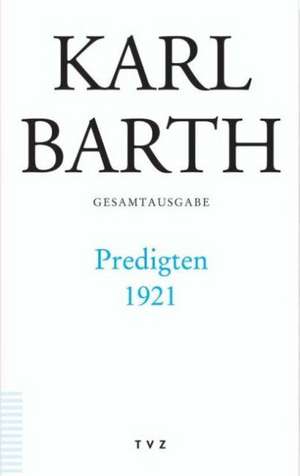 KARL
BARTH

GESAMTAUSGABE

Predigten
1921

TVZ